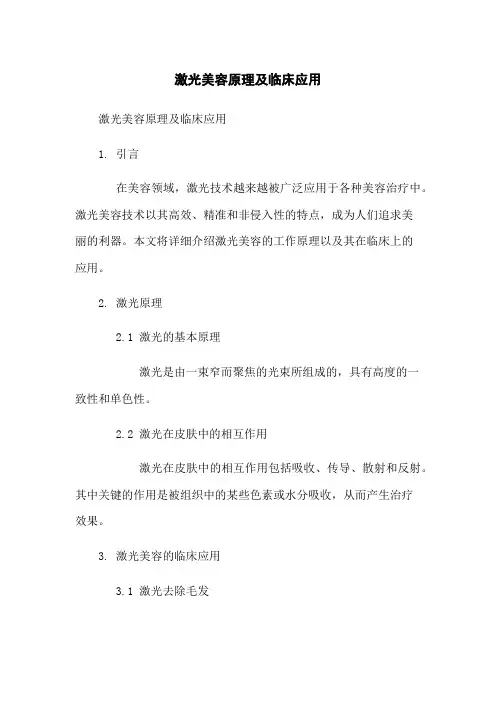 激光美容原理及临床应用

激光美容原理及临床应用

1. 引言

在美容领域，激光技术越来越被广泛应用于各种美容治疗中。激光美容技术以其高效、精准和非侵入性的特点，成为人们追求美丽的利器。本文将详细介绍激光美容的工作原理以及其在临床上的应用。

2. 激光原理

2.1 激光的基本原理

激光是由一束窄而聚焦的光束所组成的，具有高度的一致性和单色性。

2.2 激光在皮肤中的相互作用

激光在皮肤中的相互作用包括吸收、传导、散射和反射。其中关键的作用是被组织中的某些色素或水分吸收，从而产生治疗效果。

3. 激光美容的临床应用

3.1 激光去除毛发